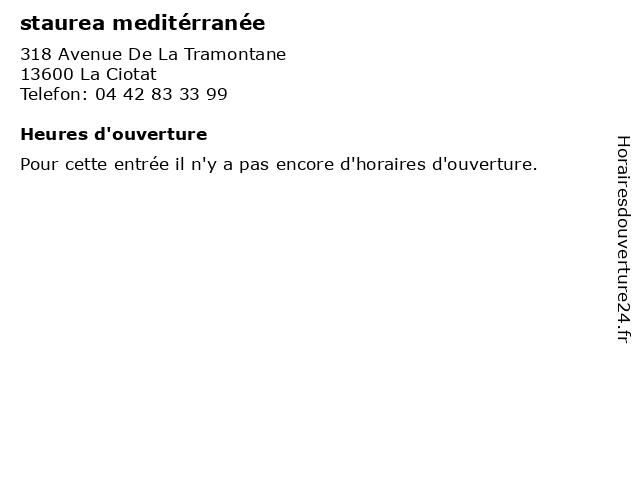 staurea meditérranée

318 Avenue De La Tramontane
13600 La Ciotat
Telefon: 04 42 83 33 99

Heures d'ouverture

Pour cette entrée il n'y a pas encore d'horaires d'ouverture.

Horairesdouverture24.fr